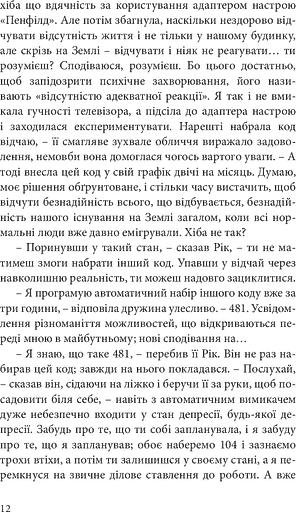 хіба що вдячність за користування адаптером настрою «Пенфілд». Але потім збагнула, наскільки нездорово відчувати відсутність життя і не тільки у нашому будинку, але скрізь на Землі – відчувати і ніяк не реагувати… ти розумієш? Сподіваюся, розумієш. Бо цього достатньо, щоб запідозрити психічне захворювання, його називають «відсутністю адекватної реакції». Я так і не вмикала гучності телевізора, а підсіла до адаптера настрою і заходилася експериментувати. Нарешті набрала код відчаю, – її смагляве зухвале обличчя виражало задоволення, немовби вона домоглася чогось вартого уваги. – А тоді внесла цей код у свій графік двічі на місяць. Думаю, моє рішення обґрунтоване, і стільки часу вистачить, щоб відчути безнадійність всього, що відбувається, безнадійність нашого існування на Землі загалом, коли всі нормальні люди вже давно емігрували. Хіба не так?

– Поринувши у такий стан, – сказав Рік, – ти не матимеш змоги набрати інший код. Упавши у відчай через навколишню реальність, ти можеш надовго зациклитися.

– Я програмую автоматичний набір іншого коду вже за три години, – відповіла дружина улесливо. – 481. Усвідомлення різноманіття можливостей, що відкриваються переді мною в майбутньому; нові сподівання на…

– Я знаю, що таке 481, – перебив її Рік. Він не раз набирав цей код; завжди на нього покладався. – Послухай, – сказав він, сідаючи на ліжко і беручи її за руки, щоб посадовити біля себе, – навіть з автоматичним вимикачем дуже небезпечно входити у стан депресії, будь-якої депресії. Забудь про те, що ти собі запланувала, і я забуду про те, що я запланував; обоє наберемо 104 і зазнаємо трохи втіхи, а потім ти залишишся у своєму стані, а я перемкнуся на звичне ділове ставлення до роботи. А вже

12